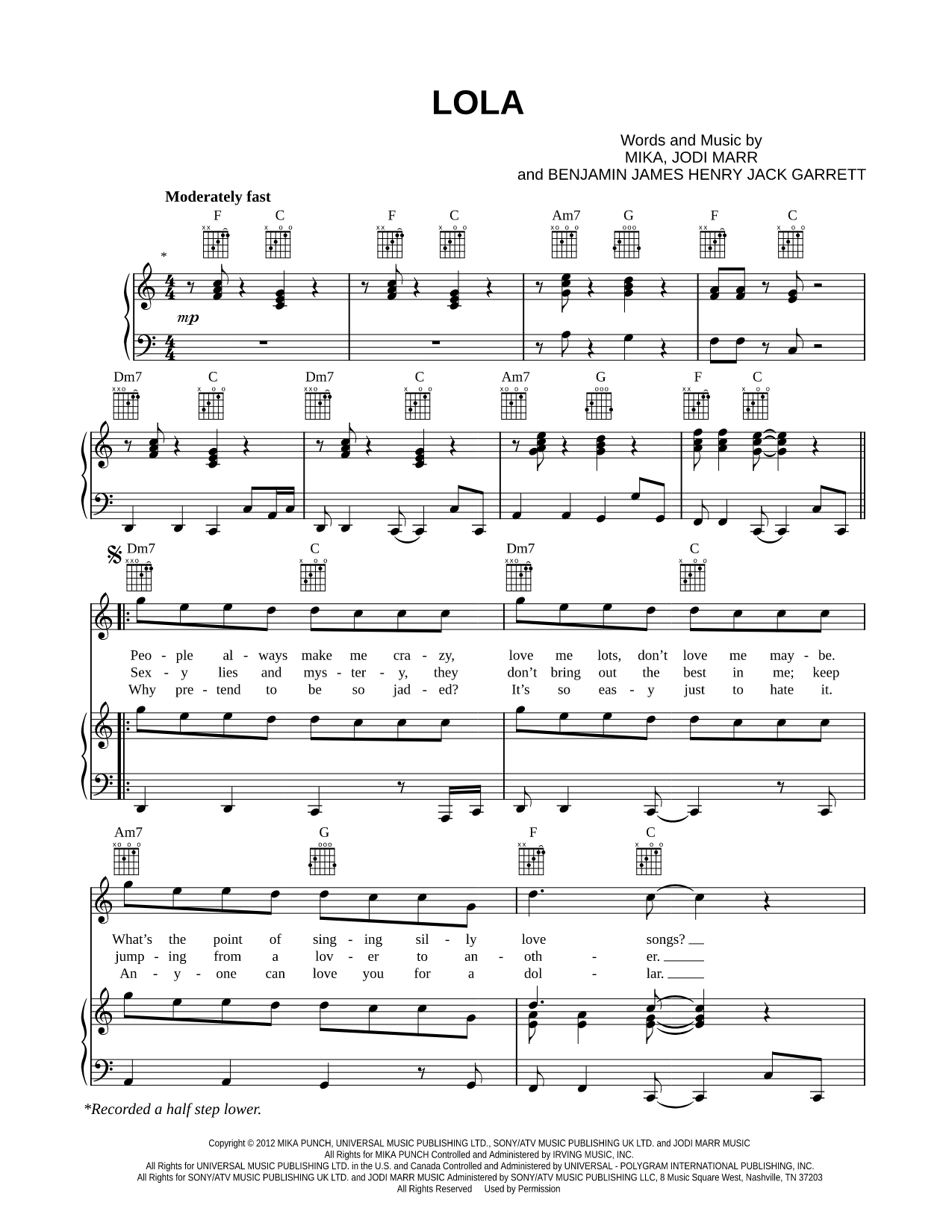 LOLA

Words and Music by
MIKA, JODI MARR
and BENJAMIN JAMES HENRY JACK GARRETT

Moderately fast

F C F C Am7 G F C

*

mp

Dm7 C Dm7 C Am7 G F C

Dm7 C Dm7 C

Peo - ple al - ways make me cra - zy, love me lots, don't love me may - be.
Sex - y lies and mys - ter - y, they don't bring out the best in me; keep
Why pre - tend to be so jad - ed? It's so eas - y just to hate it.

Am7 G F C

What's the point of sing - ing sil - ly love songs?
jump - ing from a lov - er to an - oth - er.
An - y - one can love you for a dol - lar.

*Recorded a half step lower.

Copyright © 2012 MIKA PUNCH, UNIVERSAL MUSIC PUBLISHING LTD., SONY/ATV MUSIC PUBLISHING UK LTD. and JODI MARR MUSIC
All Rights for MIKA PUNCH Controlled and Administered by IRVING MUSIC, INC.
All Rights for UNIVERSAL MUSIC PUBLISHING LTD. in the U.S. and Canada Controlled and Administered by UNIVERSAL - POLYGRAM INTERNATIONAL PUBLISHING, INC.
All Rights for SONY/ATV MUSIC PUBLISHING UK LTD. and JODI MARR MUSIC Administered by SONY/ATV MUSIC PUBLISHING LLC, 8 Music Square West, Nashville, TN 37203
All Rights Reserved Used by Permission